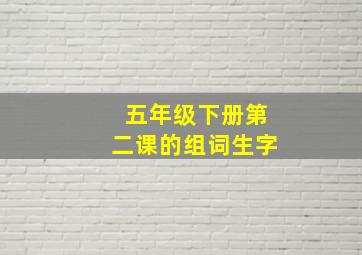 五年级下册第二课的组词生字